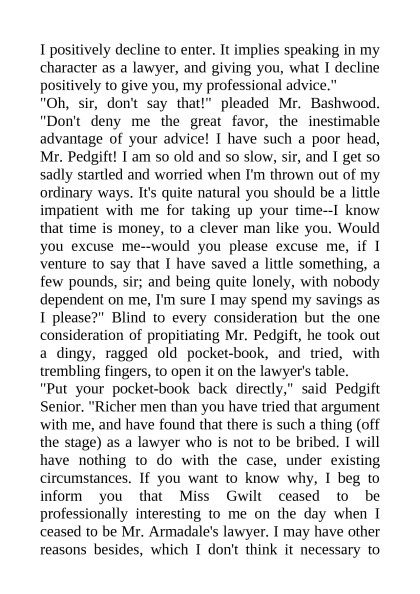 I positively decline to enter. It implies speaking in my character as a lawyer, and giving you, what I decline positively to give you, my professional advice."
"Oh, sir, don't say that!" pleaded Mr. Bashwood. "Don't deny me the great favor, the inestimable advantage of your advice! I have such a poor head, Mr. Pedgift! I am so old and so slow, sir, and I get so sadly startled and worried when I'm thrown out of my ordinary ways. It's quite natural you should be a little impatient with me for taking up your time--I know that time is money, to a clever man like you. Would you excuse me--would you please excuse me, if I venture to say that I have saved a little something, a few pounds, sir; and being quite lonely, with nobody dependent on me, I'm sure I may spend my savings as I please?" Blind to every consideration but the one consideration of propitiating Mr. Pedgift, he took out a dingy, ragged old pocket-book, and tried, with trembling fingers, to open it on the lawyer's table.
"Put your pocket-book back directly," said Pedgift Senior. "Richer men than you have tried that argument with me, and have found that there is such a thing (off the stage) as a lawyer who is not to be bribed. I will have nothing to do with the case, under existing circumstances. If you want to know why, I beg to inform you that Miss Gwilt ceased to be professionally interesting to me on the day when I ceased to be Mr. Armadale's lawyer. I may have other reasons besides, which I don't think it necessary to